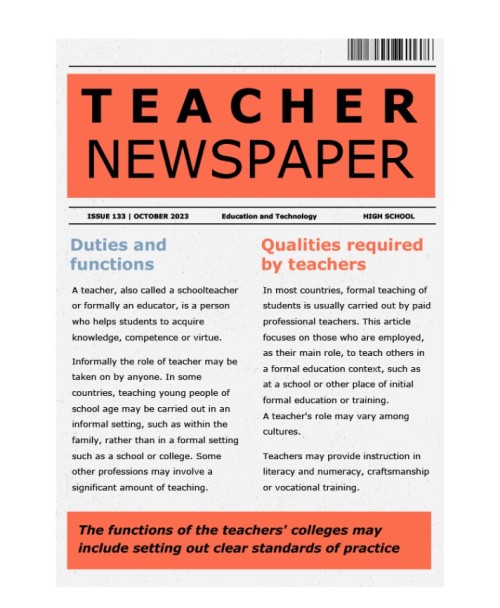 TEACHER
NEWSPAPER

ISSUE 133 | OCTOBER 2023 Education and Technology HIGH SCHOOL

Duties and functions

A teacher, also called a schoolteacher or formally an educator, is a person who helps students to acquire knowledge, competence or virtue.

Informally the role of teacher may be taken on by anyone. In some countries, teaching young people of school age may be carried out in an informal setting, such as within the family, rather than in a formal setting such as a school or college. Some other professions may involve a significant amount of teaching.

Qualities required by teachers

In most countries, formal teaching of students is usually carried out by paid professional teachers. This article focuses on those who are employed, as their main role, to teach others in a formal education context, such as at a school or other place of initial formal education or training.
A teacher's role may vary among cultures.

Teachers may provide instruction in literacy and numeracy, craftsmanship or vocational training.

The functions of the teachers' colleges may include setting out clear standards of practice